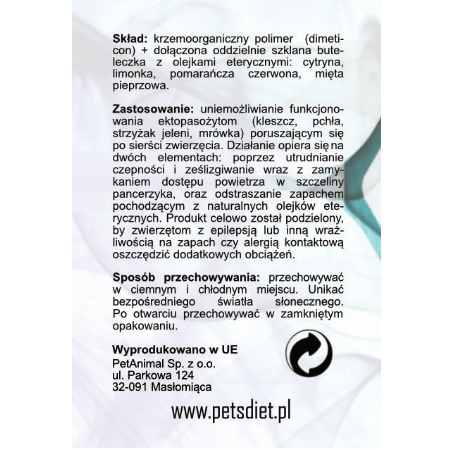 **Skład:** krzemoorganiczny polimer (dimeticon) + dołączona oddzielnie szklana buteleczka z olejkami eterycznymi: cytryna, limonka, pomarańcza czerwona, mięta pieprzowa.

**Zastosowanie:** uniemożliwianie funkcjonowania ektopasożytom (kleszcz, pchła, strzyżak jeleni, mrówka) poruszającym się po sierści zwierzęcia. Działanie opiera się na dwóch elementach: poprzez utrudnianie czepności i ześlizgiwanie wraz z zamykaniem dostępu powietrza w szczeliny pancerzyka, oraz odstraszanie zapachem pochodzącym z naturalnych olejków eterycznych. Produkt celowo został podzielony, by zwierzętom z epilepsją lub inną wrażliwością na zapach czy alergią kontaktową oszczędzić dodatkowych obciążeń.

**Sposób przechowywania:** przechowywać w ciemnym i chłodnym miejscu. Unikać bezpośredniego światła słonecznego. Po otwarciu przechowywać w zamkniętym opakowaniu.

**Wyprodukowano w UE**
PetAnimal Sp. z o.o.
ul. Parkowa 124
32-091 Masłomiąca

www.petsdiet.pl